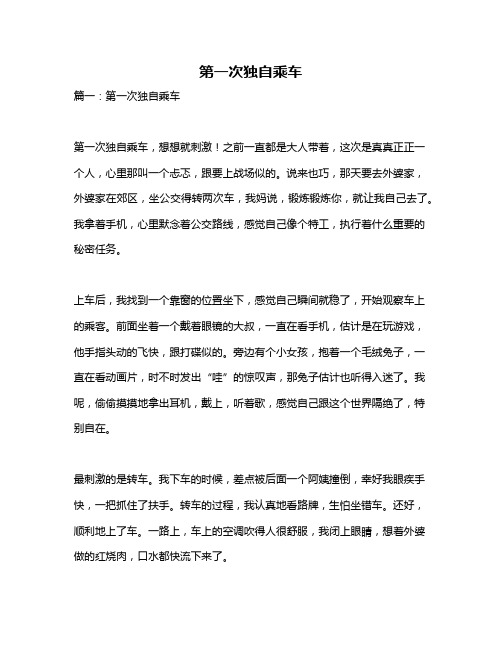 第一次独自乘车

篇一：第一次独自乘车

第一次独自乘车，想想就刺激！之前一直都是大人带着，这次是真真正正一个人，心里那叫一个忐忑，跟要上战场似的。说来也巧，那天要去外婆家，外婆家在郊区，坐公交得转两次车，我妈说，锻炼锻炼你，就让我自己去了。我拿着手机，心里默念着公交路线，感觉自己像个特工，执行着什么重要的秘密任务。

上车后，我找到一个靠窗的位置坐下，感觉自己瞬间就稳了，开始观察车上的乘客。前面坐着一个戴着眼镜的大叔，一直在看手机，估计是在玩游戏，他手指头动的飞快，跟打碟似的。旁边有个小女孩，抱着一个毛绒兔子，一直在看动画片，时不时发出“哇”的惊叹声，那兔子估计也听得入迷了。我呢，偷偷摸摸地拿出耳机，戴上，听着歌，感觉自己跟这个世界隔绝了，特别自在。

最刺激的是转车。我下车的时候，差点被后面一个阿姨撞倒，幸好我眼疾手快，一把抓住了扶手。转车的过程，我认真地看路牌，生怕坐错车。还好，顺利地上了车。一路上，车上的空调吹得人很舒服，我闭上眼睛，想着外婆做的红烧肉，口水都快流下来了。